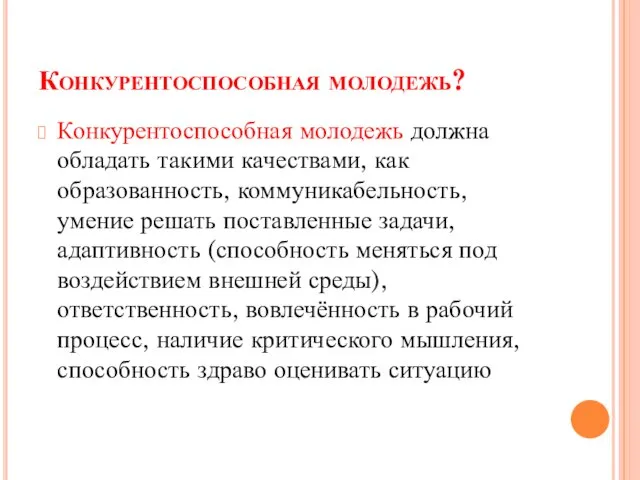 Конкурентоспособная молодежь?

Конкурентоспособная молодежь должна обладать такими качествами, как образованность, коммуникабельность, умение решать поставленные задачи, адаптивность (способность меняться под воздействием внешней среды), ответственность, вовлечённость в рабочий процесс, наличие критического мышления, способность здраво оценивать ситуацию